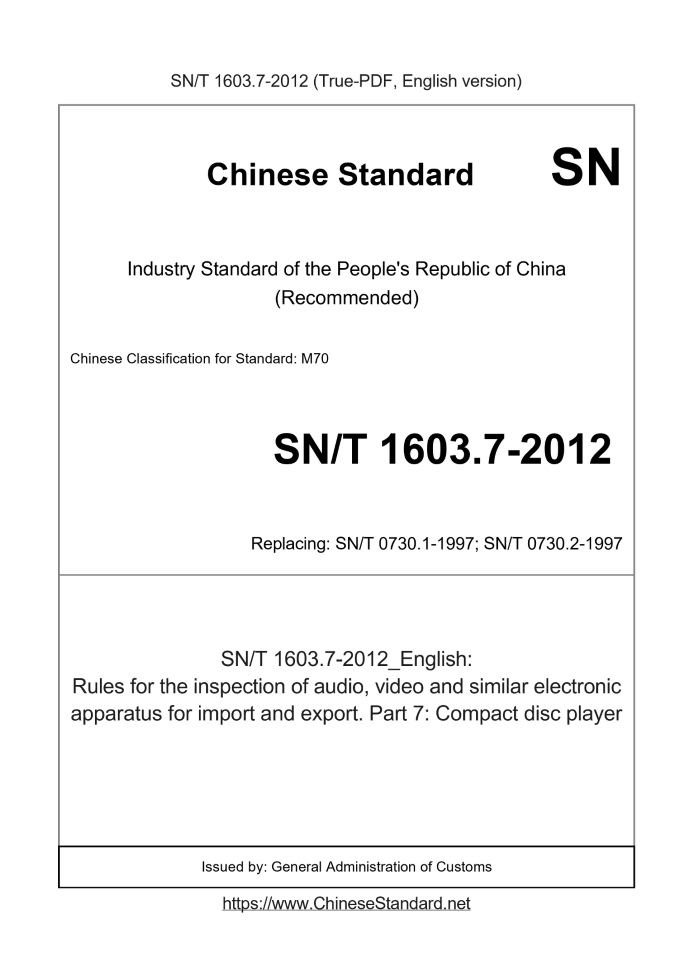 SN/T 1603.7-2012 (True-PDF, English version)

Chinese Standard SN

Industry Standard of the People's Republic of China
(Recommended)

Chinese Classification for Standard: M70

SN/T 1603.7-2012

Replacing: SN/T 0730.1-1997; SN/T 0730.2-1997

SN/T 1603.7-2012_English:
Rules for the inspection of audio, video and similar electronic apparatus for import and export. Part 7: Compact disc player

Issued by: General Administration of Customs

https://www.ChineseStandard.net